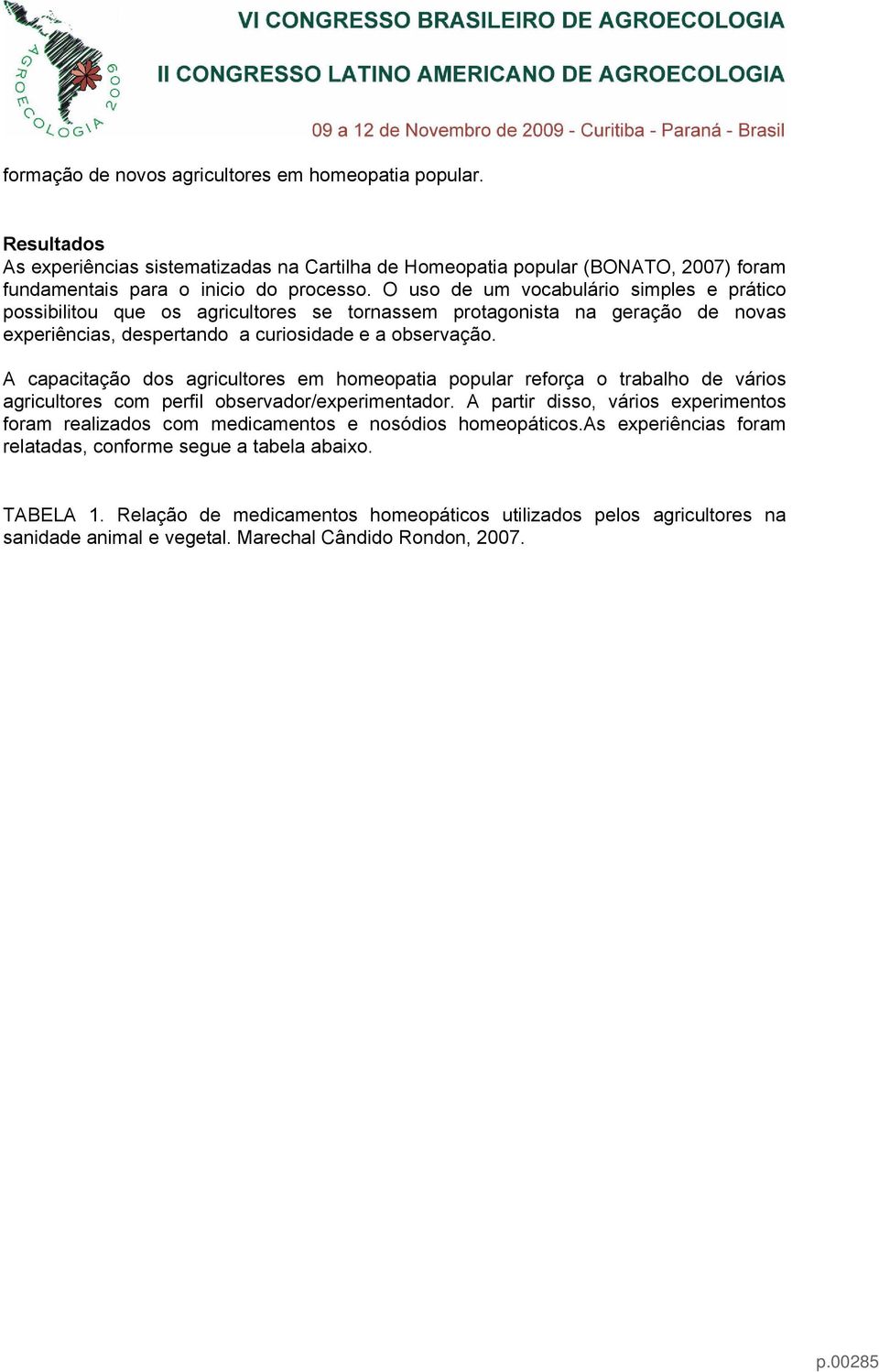 AGROECOLOGIA 2009

VI CONGRESSO BRASILEIRO DE AGROECOLOGIA

II CONGRESSO LATINO AMERICANO DE AGROECOLOGIA

09 a 12 de Novembro de 2009 - Curitiba - Paraná - Brasil

formação de novos agricultores em homeopatia popular.

Resultados
As experiências sistematizadas na Cartilha de Homeopatia popular (BONATO, 2007) foram fundamentais para o inicio do processo. O uso de um vocabulário simples e prático possibilitou que os agricultores se tornassem protagonista na geração de novas experiências, despertando a curiosidade e a observação.

A capacitação dos agricultores em homeopatia popular reforça o trabalho de vários agricultores com perfil observador/experimentador. A partir disso, vários experimentos foram realizados com medicamentos e nosódios homeopáticos.As experiências foram relatadas, conforme segue a tabela abaixo.

TABELA 1. Relação de medicamentos homeopáticos utilizados pelos agricultores na sanidade animal e vegetal. Marechal Cândido Rondon, 2007.

p.00285